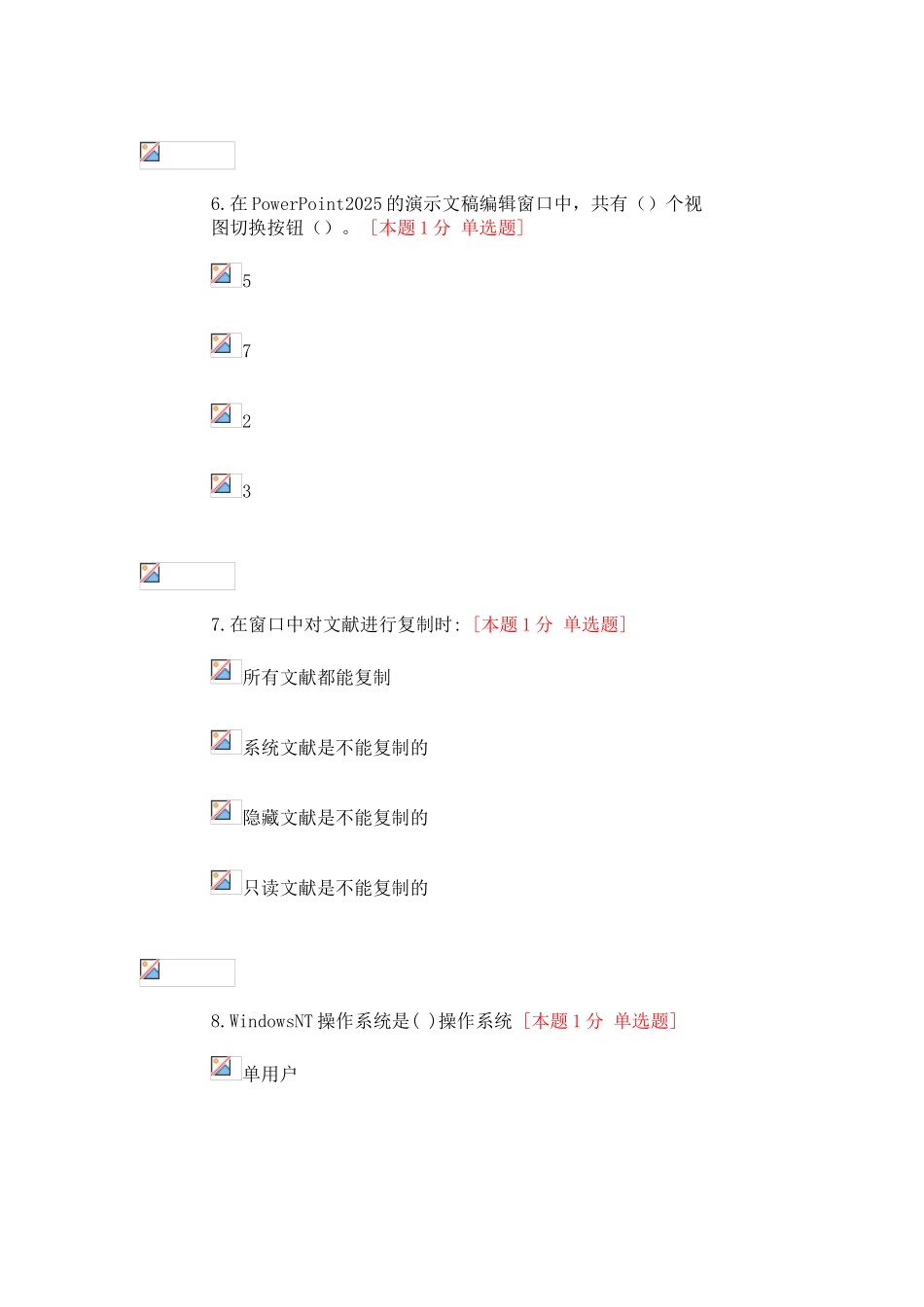 6.在PowerPoint2025的演示文稿编辑窗口中，共有（）个视图切换按钮（）。［本题1分 单选题］

5

7

2

3

7.在窗口中对文献进行复制时:［本题1分 单选题］

所有文献都能复制

系统文献是不能复制的

隐藏文献是不能复制的

只读文献是不能复制的

8.WindowsNT操作系统是( )操作系统［本题1分 单选题］

单用户